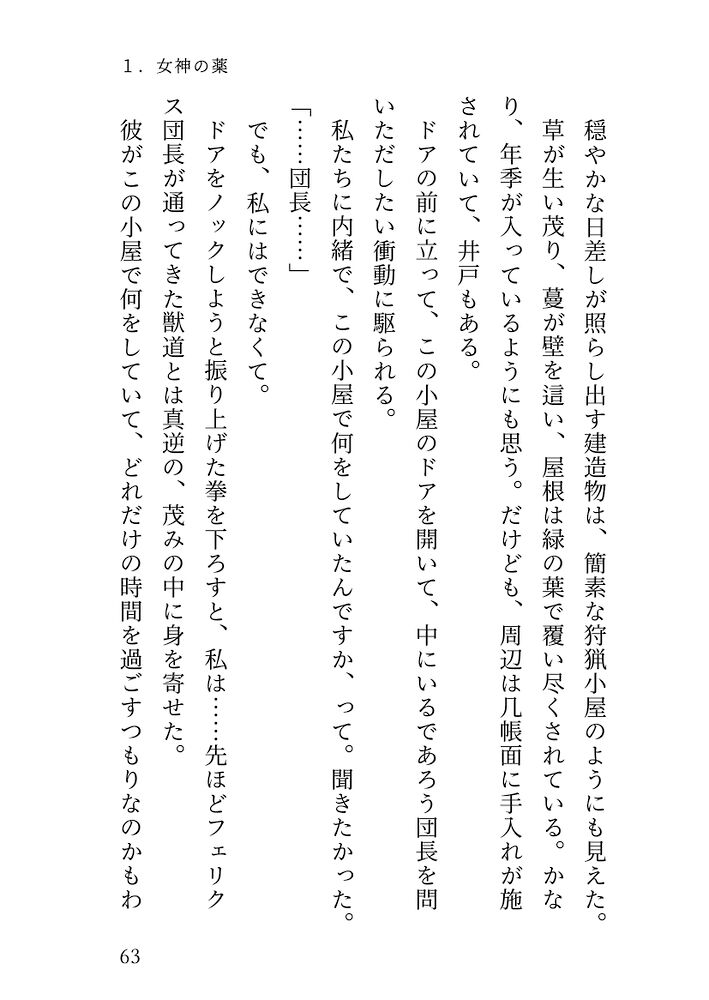 １．女神の薬

穏やかな日差しが照らし出す建造物は、簡素な狩猟小屋のようにも見えた。草が生い茂り、蔓が壁を這い、屋根は緑の葉で覆い尽くされている。かなり、年季が入っているようにも思う。だけども、周辺は几帳面に手入れが施されていて、井戸もある。

ドアの前に立って、この小屋のドアを開いて、中にいるであろう団長を問いただしたい衝動に駆られる。

私たちに内緒で、この小屋で何をしていたんですか、って。聞きたかった。

「……団長……」

でも、私にはできなくて。

ドアをノックしようと振り上げた拳を下ろすと、私は……先ほどフェリクス団長が通ってきた獣道とは真逆の、茂みの中に身を寄せた。

彼がこの小屋で何をしていて、どれだけの時間を過ごすつもりなのかもわ

63